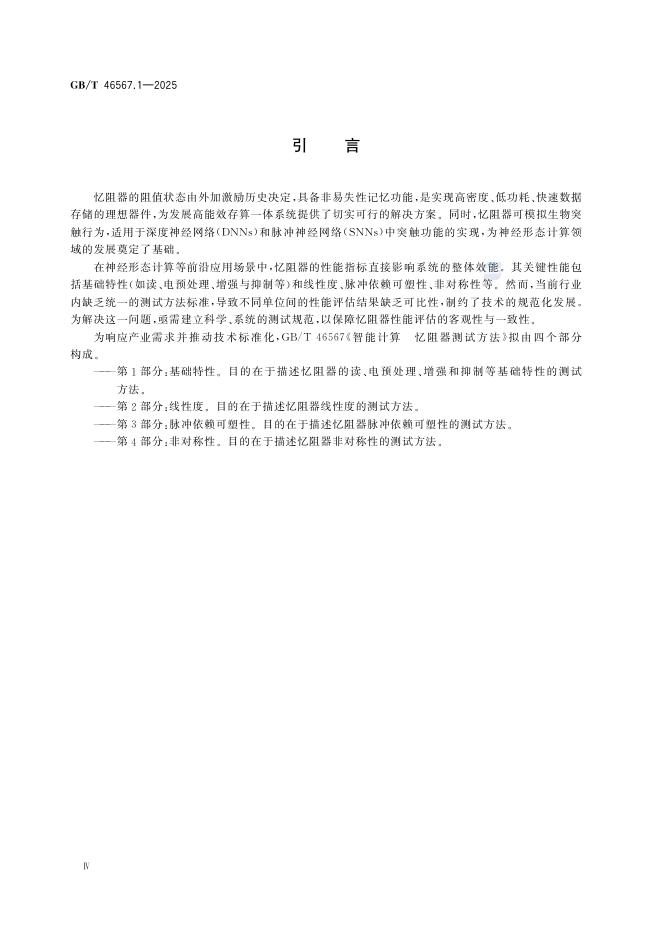 GB/T 46567.1—2025

引　言

忆阻器的阻值状态由外加激励历史决定，具备非易失性记忆功能，是实现高密度、低功耗、快速数据存储的理想器件，为发展高能效存算一体系统提供了切实可行的解决方案。同时，忆阻器可模拟生物突触行为，适用于深度神经网络（DNNs）和脉冲神经网络（SNNs）中突触功能的实现，为神经形态计算领域的发展奠定了基础。

在神经形态计算等前沿应用场景中，忆阻器的性能指标直接影响系统的整体效能。其关键性能包括基础特性（如读、电预处理、增强与抑制等）和线性度、脉冲依赖可塑性、非对称性等。然而，当前行业内缺乏统一的测试方法标准，导致不同单位间的性能评估结果缺乏可比性，制约了技术的规范化发展。为解决这一问题，亟需建立科学、系统的测试规范，以保障忆阻器性能评估的客观性与一致性。

为响应产业需求并推动技术标准化，GB/T 46567《智能计算　忆阻器测试方法》拟由四个部分构成。

——第1部分：基础特性。目的在于描述忆阻器的读、电预处理、增强和抑制等基础特性的测试方法。

——第2部分：线性度。目的在于描述忆阻器线性度的测试方法。

——第3部分：脉冲依赖可塑性。目的在于描述忆阻器脉冲依赖可塑性的测试方法。

——第4部分：非对称性。目的在于描述忆阻器非对称性的测试方法。

Ⅳ